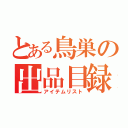 とある鳥巣の
出品目録
アイテムリスト